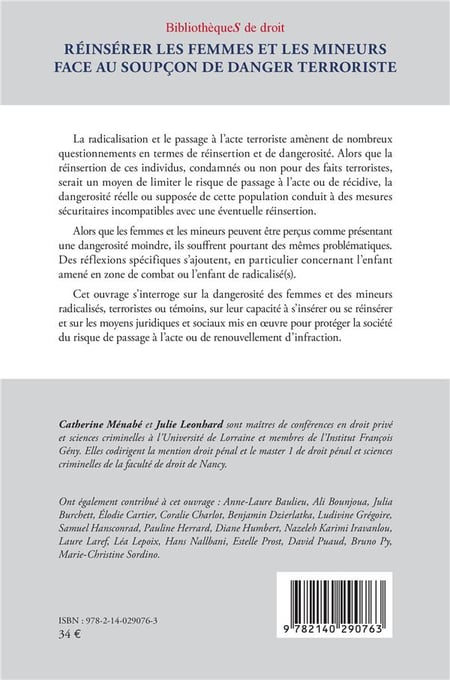 BibliothèqueS de droit

RÉINSÉRER LES FEMMES ET LES MINEURS FACE AU SOUPÇON DE DANGER TERRORISTE

La radicalisation et le passage à l'acte terroriste amènent de nombreux questionnements en termes de réinsertion et de dangerosité. Alors que la réinsertion de ces individus, condamnés ou non pour des faits terroristes, serait un moyen de limiter le risque de passage à l'acte ou de récidive, la dangerosité réelle ou supposée de cette population conduit à des mesures sécuritaires incompatibles avec une éventuelle réinsertion.

Alors que les femmes et les mineurs peuvent être perçus comme présentant une dangerosité moindre, ils souffrent pourtant des mêmes problématiques. Des réflexions spécifiques s'ajoutent, en particulier concernant l'enfant amené en zone de combat ou l'enfant de radicalisé(s).

Cet ouvrage s'interroge sur la dangerosité des femmes et des mineurs radicalisés, terroristes ou témoins, sur leur capacité à s'insérer ou se réinsérer et sur les moyens juridiques et sociaux mis en œuvre pour protéger la société du risque de passage à l'acte ou de renouvellement d'infraction.

Catherine Ménabé et Julie Leonhard sont maîtres de conférences en droit privé et sciences criminelles à l'Université de Lorraine et membres de l'Institut François Gény. Elles codirigent la mention droit pénal et le master 1 de droit pénal et sciences criminelles de la faculté de droit de Nancy.

Ont également contribué à cet ouvrage : Anne-Laure Baulieu, Ali Bounjoua, Julia Burchett, Élodie Cartier, Coralie Charlot, Benjamin Dzierlatka, Ludivine Grégoire, Samuel Hansconrad, Pauline Herrard, Diane Humbert, Nazeleh Karimi Iravanlou, Laure Laref, Léa Lepoix, Hans Nallbani, Estelle Prost, David Puaud, Bruno Py, Marie-Christine Sordino.

ISBN : 978-2-14-029076-3
34 €

9 782140 290763